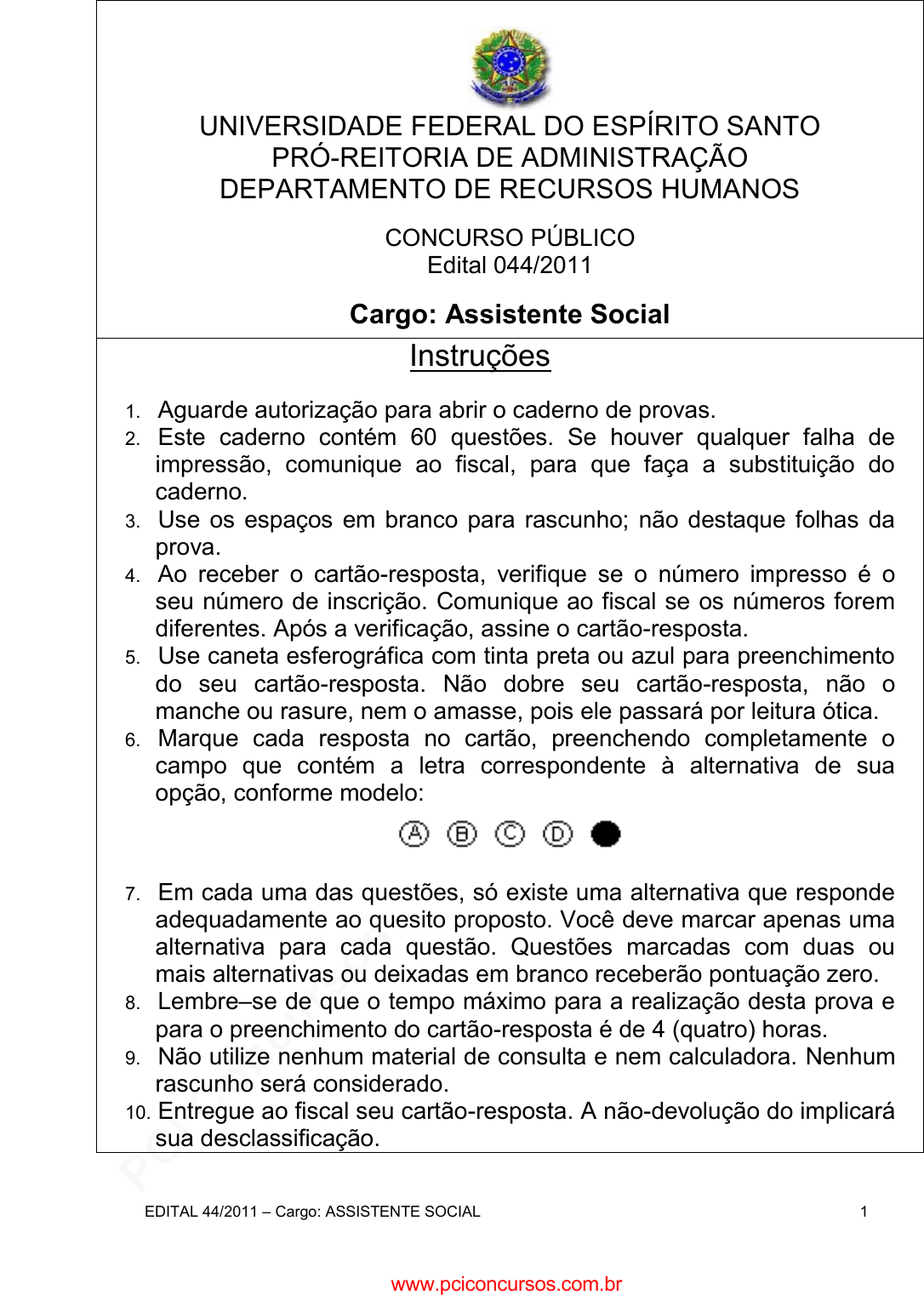 UNIVERSIDADE FEDERAL DO ESPÍRITO SANTO
PRÓ-REITORIA DE ADMINISTRAÇÃO
DEPARTAMENTO DE RECURSOS HUMANOS

CONCURSO PÚBLICO
Edital 044/2011

Cargo: Assistente Social

Instruções

1. Aguarde autorização para abrir o caderno de provas.
2. Este caderno contém 60 questões. Se houver qualquer falha de impressão, comunique ao fiscal, para que faça a substituição do caderno.
3. Use os espaços em branco para rascunho; não destaque folhas da prova.
4. Ao receber o cartão-resposta, verifique se o número impresso é o seu número de inscrição. Comunique ao fiscal se os números forem diferentes. Após a verificação, assine o cartão-resposta.
5. Use caneta esferográfica com tinta preta ou azul para preenchimento do seu cartão-resposta. Não dobre seu cartão-resposta, não o manche ou rasure, nem o amasse, pois ele passará por leitura ótica.
6. Marque cada resposta no cartão, preenchendo completamente o campo que contém a letra correspondente à alternativa de sua opção, conforme modelo:

A B C D

7. Em cada uma das questões, só existe uma alternativa que responde adequadamente ao quesito proposto. Você deve marcar apenas uma alternativa para cada questão. Questões marcadas com duas ou mais alternativas ou deixadas em branco receberão pontuação zero.
8. Lembre–se de que o tempo máximo para a realização desta prova e para o preenchimento do cartão-resposta é de 4 (quatro) horas.
9. Não utilize nenhum material de consulta e nem calculadora. Nenhum rascunho será considerado.
10. Entregue ao fiscal seu cartão-resposta. A não-devolução do implicará sua desclassificação.

EDITAL 44/2011 – Cargo: ASSISTENTE SOCIAL 1

www.pciconcursos.com.br